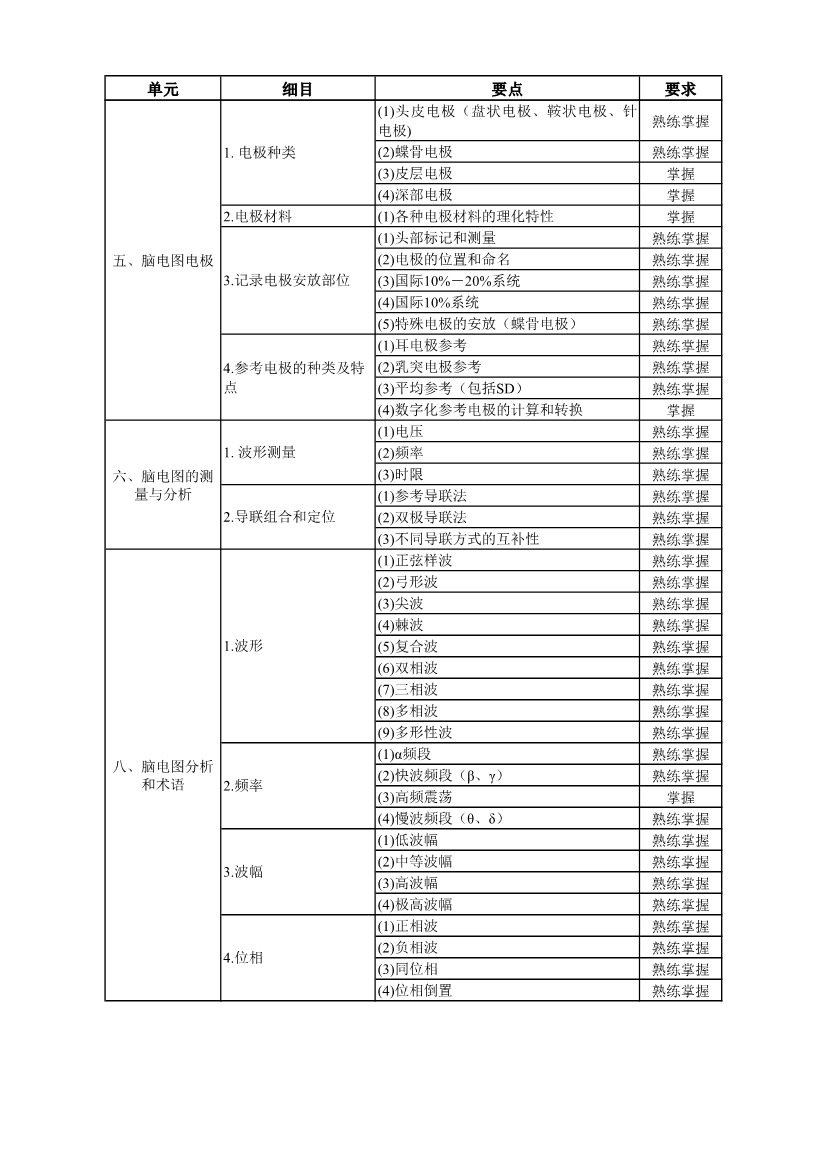 | 单元 | 细目 | 要点 | 要求 |
|---|---|---|---|
| 五、脑电图电极 | 1. 电极种类 | (1)头皮电极（盘状电极、鞍状电极、针电极） | 熟练掌握 |
| | | (2)蝶骨电极 | 熟练掌握 |
| | | (3)皮层电极 | 掌握 |
| | | (4)深部电极 | 掌握 |
| | 2.电极材料 | (1)各种电极材料的理化特性 | 掌握 |
| | 3.记录电极安放部位 | (1)头部标记和测量 | 熟练掌握 |
| | | (2)电极的位置和命名 | 熟练掌握 |
| | | (3)国际10%－20%系统 | 熟练掌握 |
| | | (4)国际10%系统 | 熟练掌握 |
| | | (5)特殊电极的安放（蝶骨电极） | 熟练掌握 |
| | 4.参考电极的种类及特点 | (1)耳电极参考 | 熟练掌握 |
| | | (2)乳突电极参考 | 熟练掌握 |
| | | (3)平均参考（包括SD） | 熟练掌握 |
| | | (4)数字化参考电极的计算和转换 | 掌握 |
| 六、脑电图的测量与分析 | 1. 波形测量 | (1)电压 | 熟练掌握 |
| | | (2)频率 | 熟练掌握 |
| | | (3)时限 | 熟练掌握 |
| | 2.导联组合和定位 | (1)参考导联法 | 熟练掌握 |
| | | (2)双极导联法 | 熟练掌握 |
| | | (3)不同导联方式的互补性 | 熟练掌握 |
| 八、脑电图分析和术语 | 1.波形 | (1)正弦样波 | 熟练掌握 |
| | | (2)弓形波 | 熟练掌握 |
| | | (3)尖波 | 熟练掌握 |
| | | (4)棘波 | 熟练掌握 |
| | | (5)复合波 | 熟练掌握 |
| | | (6)双相波 | 熟练掌握 |
| | | (7)三相波 | 熟练掌握 |
| | | (8)多相波 | 熟练掌握 |
| | | (9)多形性波 | 熟练掌握 |
| | 2.频率 | (1)α频段 | 熟练掌握 |
| | | (2)快波频段（β、γ） | 熟练掌握 |
| | | (3)高频震荡 | 掌握 |
| | | (4)慢波频段（θ、δ） | 熟练掌握 |
| | 3.波幅 | (1)低波幅 | 熟练掌握 |
| | | (2)中等波幅 | 熟练掌握 |
| | | (3)高波幅 | 熟练掌握 |
| | | (4)极高波幅 | 熟练掌握 |
| | 4.位相 | (1)正相波 | 熟练掌握 |
| | | (2)负相波 | 熟练掌握 |
| | | (3)同位相 | 熟练掌握 |
| | | (4)位相倒置 | 熟练掌握 |